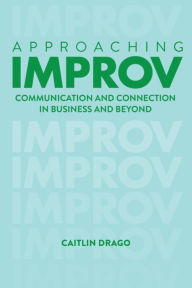 IMPROV

APPROACHING
IMPROV

COMMUNICATION AND CONNECTION IN BUSINESS AND BEYOND

IMPROV
IMPROV
IMPROV
IMPROV

CAITLIN DRAGO